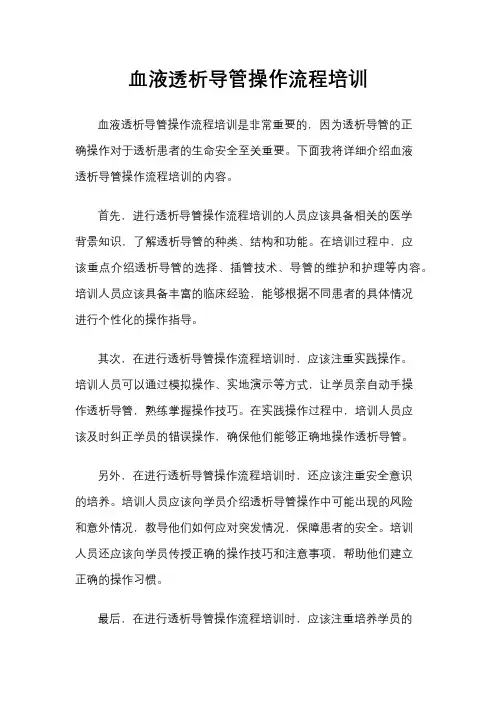 血液透析导管操作流程培训

血液透析导管操作流程培训是非常重要的，因为透析导管的正确操作对于透析患者的生命安全至关重要。下面我将详细介绍血液透析导管操作流程培训的内容。

首先，进行透析导管操作流程培训的人员应该具备相关的医学背景知识，了解透析导管的种类、结构和功能。在培训过程中，应该重点介绍透析导管的选择、插管技术、导管的维护和护理等内容。培训人员应该具备丰富的临床经验，能够根据不同患者的具体情况进行个性化的操作指导。

其次，在进行透析导管操作流程培训时，应该注重实践操作。培训人员可以通过模拟操作、实地演示等方式，让学员亲自动手操作透析导管，熟练掌握操作技巧。在实践操作过程中，培训人员应该及时纠正学员的错误操作，确保他们能够正确地操作透析导管。

另外，在进行透析导管操作流程培训时，还应该注重安全意识的培养。培训人员应该向学员介绍透析导管操作中可能出现的风险和意外情况，教导他们如何应对突发情况，保障患者的安全。培训人员还应该向学员传授正确的操作技巧和注意事项，帮助他们建立正确的操作习惯。

最后，在进行透析导管操作流程培训时，应该注重培养学员的